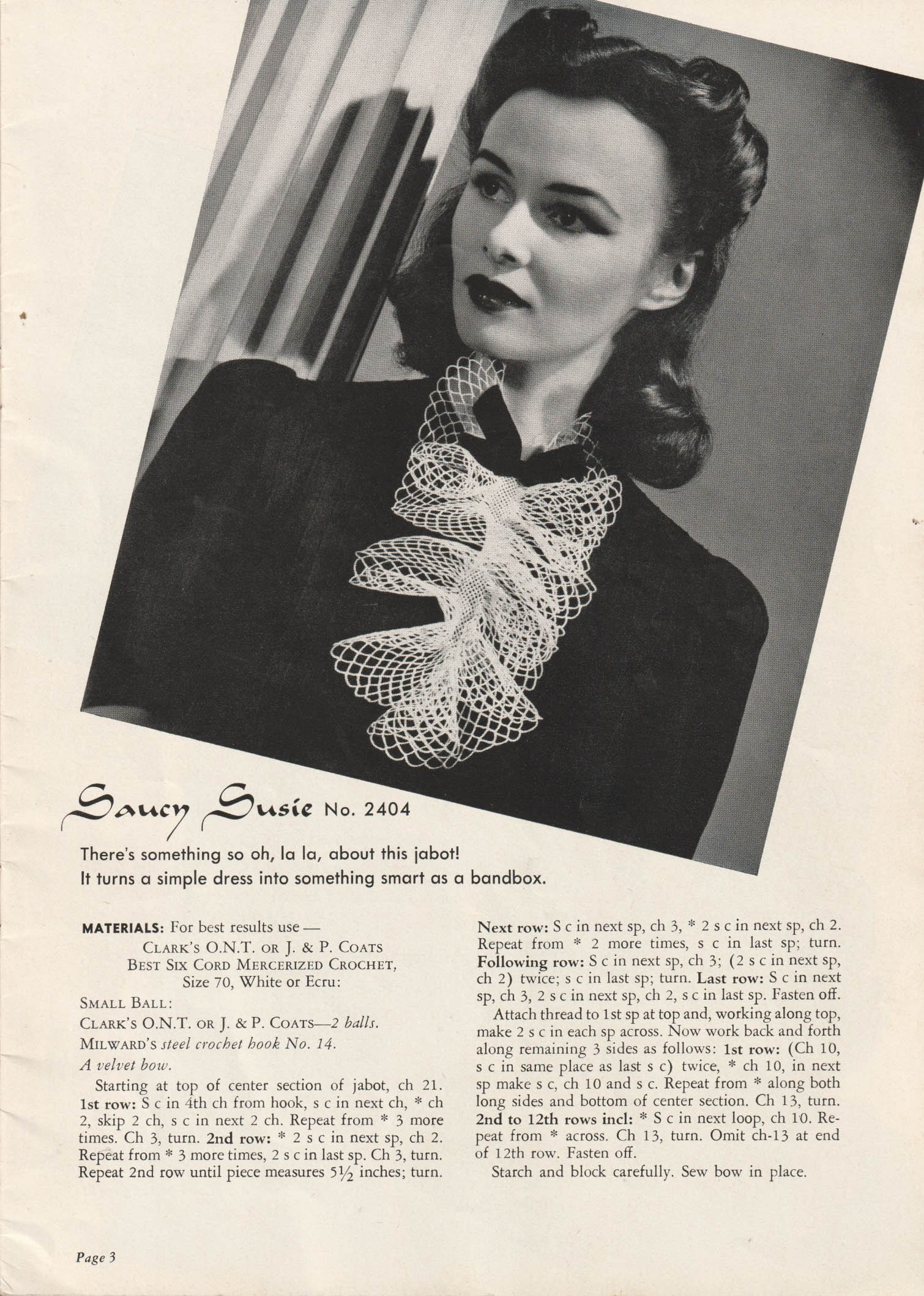 Saucy Susie No. 2404

There's something so oh, la la, about this jabot! It turns a simple dress into something smart as a bandbox.

MATERIALS: For best results use —
CLARK'S O.N.T. OR J. & P. COATS
BEST SIX CORD MERCERIZED CROCHET,
Size 70, White or Ecru:

SMALL BALL:
CLARK'S O.N.T. OR J. & P. COATS—2 balls.
MILWARD'S steel crochet hook No. 14.
A velvet bow.

Starting at top of center section of jabot, ch 21. 1st row: S c in 4th ch from hook, s c in next ch, * ch 2, skip 2 ch, s c in next 2 ch. Repeat from * 3 more times. Ch 3, turn. 2nd row: * 2 s c in next sp, ch 2. Repeat from * 3 more times, 2 s c in last sp. Ch 3, turn. Repeat 2nd row until piece measures $5\frac{1}{2}$ inches; turn.

Next row: S c in next sp, ch 3, * 2 s c in next sp, ch 2. Repeat from * 2 more times, s c in last sp; turn. Following row: S c in next sp, ch 3; (2 s c in next sp, ch 2) twice; s c in last sp; turn. Last row: S c in next sp, ch 3, 2 s c in next sp, ch 2, s c in last sp. Fasten off.

Attach thread to 1st sp at top and, working along top, make 2 s c in each sp across. Now work back and forth along remaining 3 sides as follows: 1st row: (Ch 10, s c in same place as last s c) twice, * ch 10, in next sp make s c, ch 10 and s c. Repeat from * along both long sides and bottom of center section. Ch 13, turn. 2nd to 12th rows incl: * S c in next loop, ch 10. Repeat from * across. Ch 13, turn. Omit ch-13 at end of 12th row. Fasten off.

Starch and block carefully. Sew bow in place.

Page 3